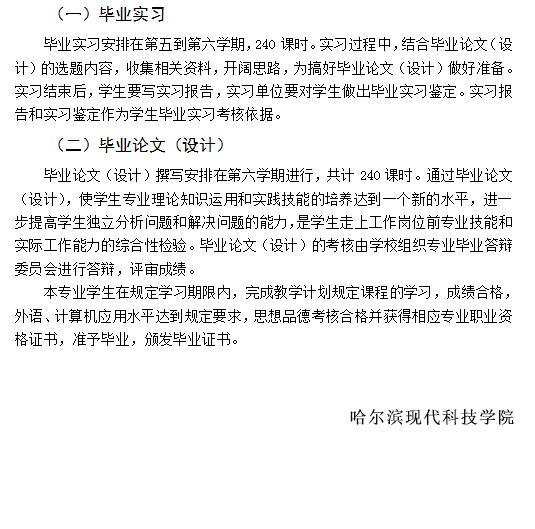 （一）毕业实习

毕业实习安排在第五到第六学期，240 课时。实习过程中，结合毕业论文（设计）的选题内容，收集相关资料，开阔思路，为搞好毕业论文（设计）做好准备。实习结束后，学生要写实习报告，实习单位要对学生做出毕业实习鉴定。实习报告和实习鉴定作为学生毕业实习考核依据。

（二）毕业论文（设计）

毕业论文（设计）撰写安排在第六学期进行，共计 240 课时。通过毕业论文（设计），使学生专业理论知识运用和实践技能的培养达到一个新的水平，进一步提高学生独立分析问题和解决问题的能力，是学生走上工作岗位前专业技能和实际工作能力的综合性检验。毕业论文（设计）的考核由学校组织专业毕业答辩委员会进行答辩，评审成绩。

本专业学生在规定学习期限内，完成教学计划规定课程的学习，成绩合格，外语、计算机应用水平达到规定要求，思想品德考核合格并获得相应专业职业资格证书，准予毕业，颁发毕业证书。

哈尔滨现代科技学院